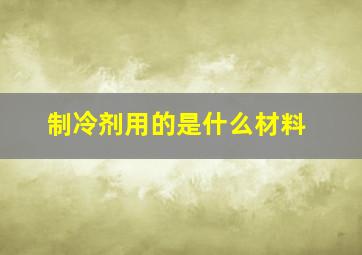 制冷剂用的是什么材料